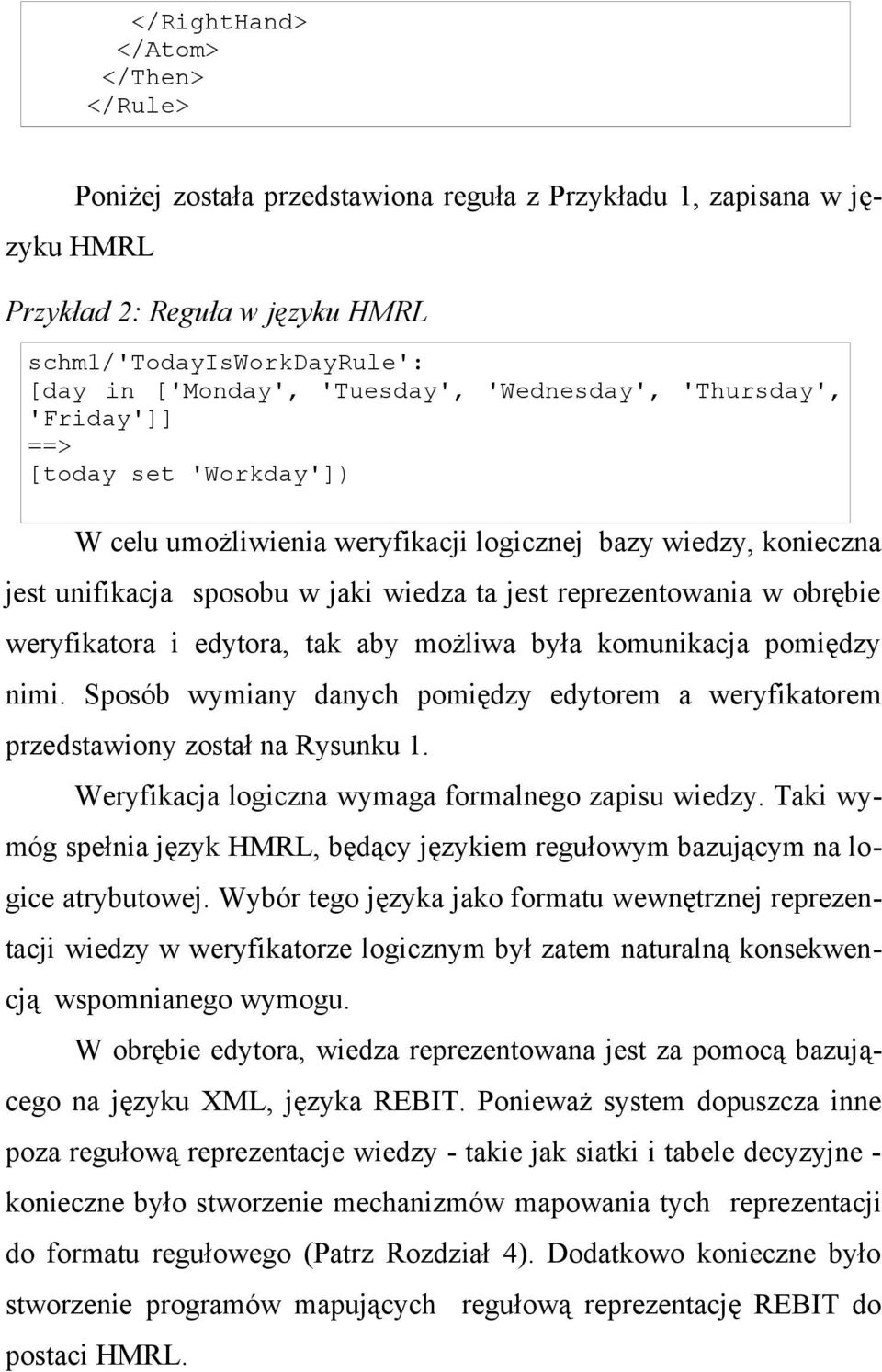 </RightHand>
</Atom>
</Then>
</Rule>

Poniżej została przedstawiona reguła z Przykładu 1, zapisana w języku HMRL

Przykład 2: Reguła w języku HMRL

schm1/'TodayIsWorkDayRule':
[day in ['Monday', 'Tuesday', 'Wednesday', 'Thursday', 'Friday']]
==>
[today set 'Workday'])

W celu umożliwienia weryfikacji logicznej bazy wiedzy, konieczna jest unifikacja sposobu w jaki wiedza ta jest reprezentowania w obrębie weryfikatora i edytora, tak aby możliwa była komunikacja pomiędzy nimi. Sposób wymiany danych pomiędzy edytorem a weryfikatorem przedstawiony został na Rysunku 1.

Weryfikacja logiczna wymaga formalnego zapisu wiedzy. Taki wymóg spełnia język HMRL, będący językiem regułowym bazującym na logice atrybutowej. Wybór tego języka jako formatu wewnętrznej reprezentacji wiedzy w weryfikatorze logicznym był zatem naturalną konsekwencją wspomnianego wymogu.

W obrębie edytora, wiedza reprezentowana jest za pomocą bazującego na języku XML, języka REBIT. Ponieważ system dopuszcza inne poza regułową reprezentacje wiedzy - takie jak siatki i tabele decyzyjne - konieczne było stworzenie mechanizmów mapowania tych reprezentacji do formatu regułowego (Patrz Rozdział 4). Dodatkowo konieczne było stworzenie programów mapujących regułową reprezentację REBIT do postaci HMRL.